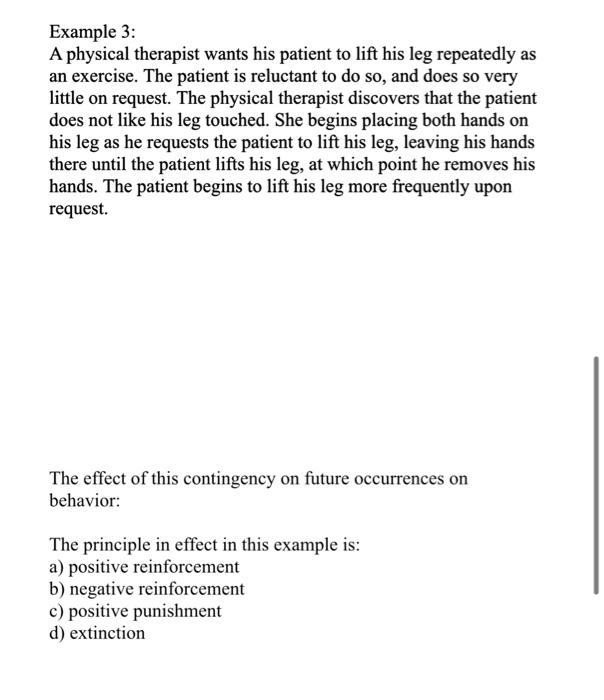 Example 3:
A physical therapist wants his patient to lift his leg repeatedly as an exercise. The patient is reluctant to do so, and does so very little on request. The physical therapist discovers that the patient does not like his leg touched. She begins placing both hands on his leg as he requests the patient to lift his leg, leaving his hands there until the patient lifts his leg, at which point he removes his hands. The patient begins to lift his leg more frequently upon request.

The effect of this contingency on future occurrences on behavior:

The principle in effect in this example is:
a) positive reinforcement
b) negative reinforcement
c) positive punishment
d) extinction